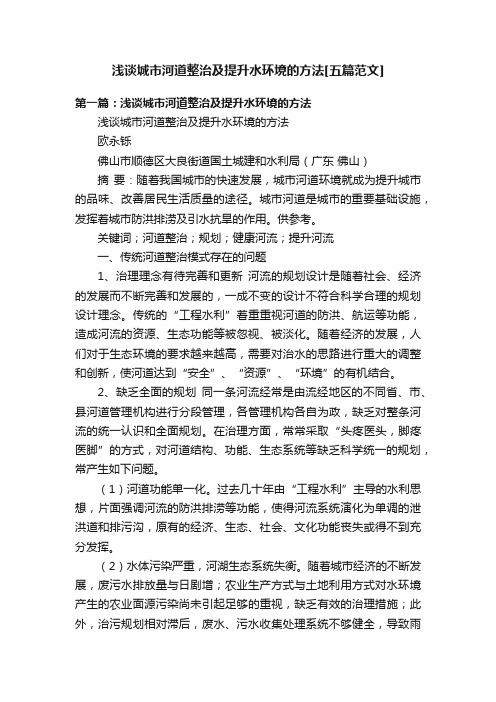 浅谈城市河道整治及提升水环境的方法[五篇范文]

第一篇：浅谈城市河道整治及提升水环境的方法

浅谈城市河道整治及提升水环境的方法

欧永铄

佛山市顺德区大良街道国土城建和水利局（广东 佛山）

摘 要：随着我国城市的快速发展，城市河道环境就成为提升城市的品味、改善居民生活质量的途径。城市河道是城市的重要基础设施，发挥着城市防洪排涝及引水抗旱的作用。供参考。

关键词；河道整治；规划；健康河流；提升河流

一、传统河道整治模式存在的问题

1、治理理念有待完善和更新 河流的规划设计是随着社会、经济的发展而不断完善和发展的，一成不变的设计不符合科学合理的规划设计理念。传统的“工程水利”着重重视河道的防洪、航运等功能，造成河流的资源、生态功能等被忽视、被淡化。随着经济的发展，人们对于生态环境的要求越来越高，需要对治水的思路进行重大的调整和创新，使河道达到“安全”、“资源”、“环境”的有机结合。

2、缺乏全面的规划 同一条河流经常是由流经地区的不同省、市、县河道管理机构进行分段管理，各管理机构各自为政，缺乏对整条河流的统一认识和全面规划。在治理方面，常常采取“头疼医头，脚疼医脚”的方式，对河道结构、功能、生态系统等缺乏科学统一的规划，常产生如下问题。

（1）河道功能单一化。过去几十年由“工程水利”主导的水利思想，片面强调河流的防洪排涝等功能，使得河流系统演化为单调的泄洪道和排污沟，原有的经济、生态、社会、文化功能丧失或得不到充分发挥。

（2）水体污染严重，河湖生态系统失衡。随着城市经济的不断发展，废污水排放量与日剧增；农业生产方式与土地利用方式对水环境产生的农业面源污染尚未引起足够的重视，缺乏有效的治理措施；此外，治污规划相对滞后，废水、污水收集处理系统不够健全，导致雨